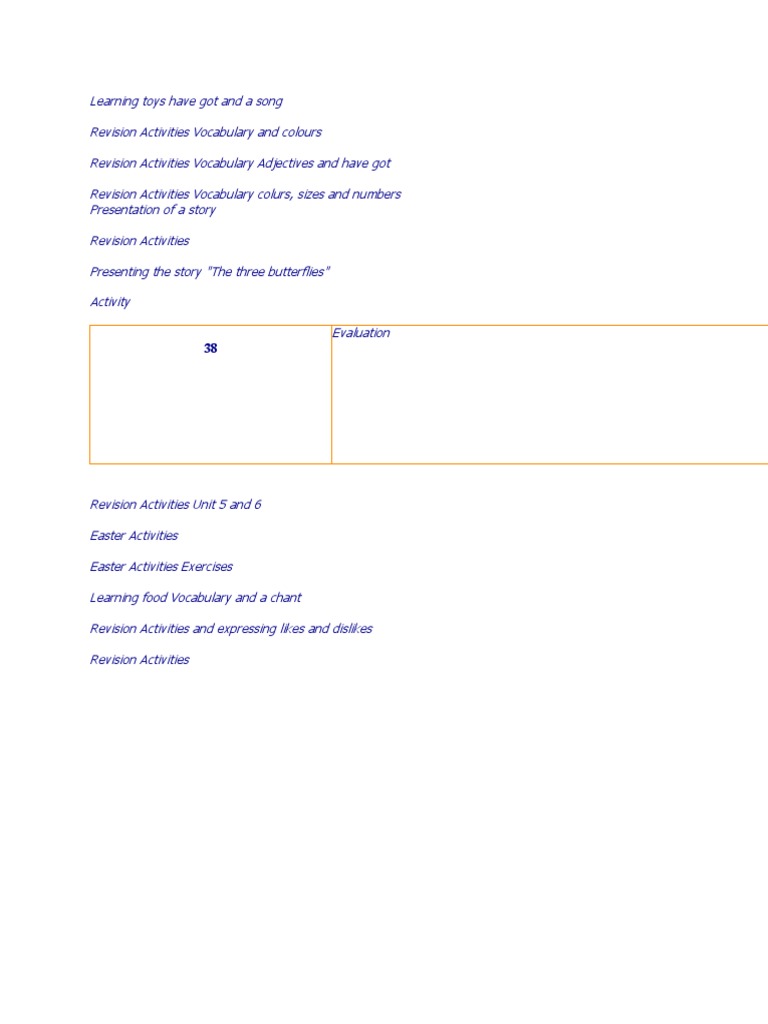 Learning toys have got and a song

Revision Activities Vocabulary and colours

Revision Activities Vocabulary Adjectives and have got

Revision Activities Vocabulary colurs, sizes and numbers
Presentation of a story

Revision Activities

Presenting the story "The three butterflies"

Activity

| 38 | Evaluation |
|---|---|

Revision Activities Unit 5 and 6

Easter Activities

Easter Activities Exercises

Learning food Vocabulary and a chant

Revision Activities and expressing likes and dislikes

Revision Activities